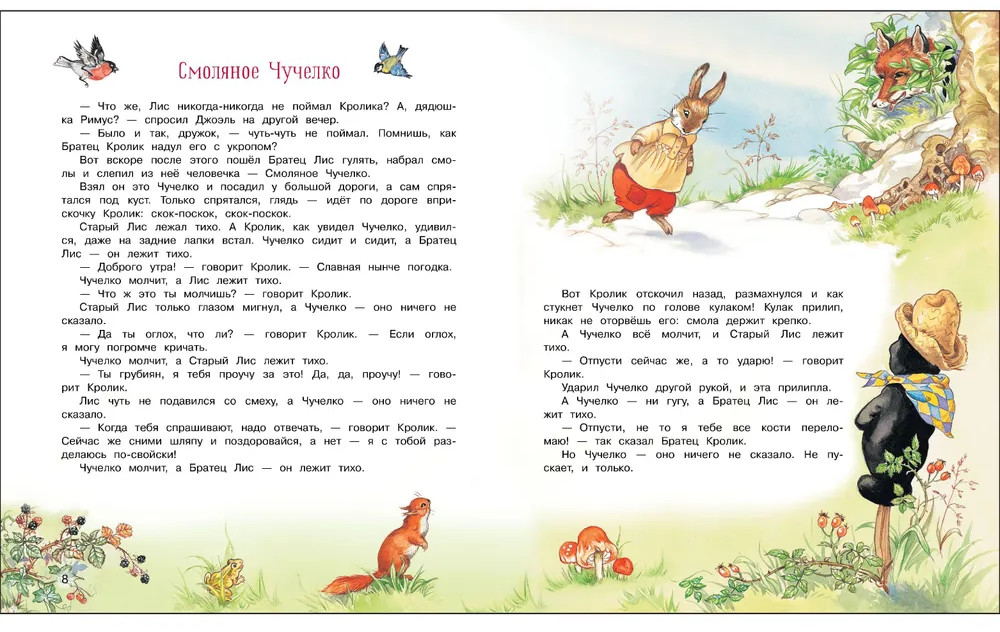 Смоляное Чучелко

— Что же, Лис никогда-никогда не поймал Кролика? А, дядюшка Римус? — спросил Джоэль на другой вечер.

— Было и так, дружок, — чуть-чуть не поймал. Помнишь, как Братец Кролик надул его с укропом?

Вот вскоре после этого пошёл Братец Лис гулять, набрал смолы и слепил из неё человечка — Смоляное Чучелко.

Взял он это Чучелко и посадил у большой дороги, а сам спрятался под куст. Только спрятался, глядь — идёт по дороге вприскочку Кролик: скок-поскок, скок-поскок.

Старый Лис лежал тихо. А Кролик, как увидел Чучелко, удивился, даже на задние лапки встал. Чучелко сидит и сидит, а Братец Лис — он лежит тихо.

— Доброго утра! — говорит Кролик. — Славная нынче погодка.

Чучелко молчит, а Лис лежит тихо.

— Что ж это ты молчишь? — говорит Кролик.

Старый Лис только глазом мигнул, а Чучелко — оно ничего не сказало.

— Да ты оглох, что ли? — говорит Кролик. — Если оглох, я могу погромче кричать.

Чучелко молчит, а Старый Лис лежит тихо.

— Ты грубиян, я тебя проучу за это! Да, да, проучу! — говорит Кролик.

Лис чуть не подавился со смеху, а Чучелко — оно ничего не сказало.

— Когда тебя спрашивают, надо отвечать, — говорит Кролик. — Сейчас же сними шляпу и поздоровайся, а нет — я с тобой разделаюсь по-свойски!

Чучелко молчит, а Братец Лис — он лежит тихо.

8

Вот Кролик отскочил назад, размахнулся и как стукнет Чучелко по голове кулаком! Кулак прилип, никак не оторвёшь его: смола держит крепко.

А Чучелко всё молчит, и Старый Лис лежит тихо.

— Отпусти сейчас же, а то ударю! — говорит Кролик.

Ударил Чучелко другой рукой, и эта прилипла.

А Чучелко — ни гугу, а Братец Лис — он лежит тихо.

— Отпусти, не то я тебе все кости переломаю! — так сказал Братец Кролик.

Но Чучелко — оно ничего не сказало. Не пускает, и только.